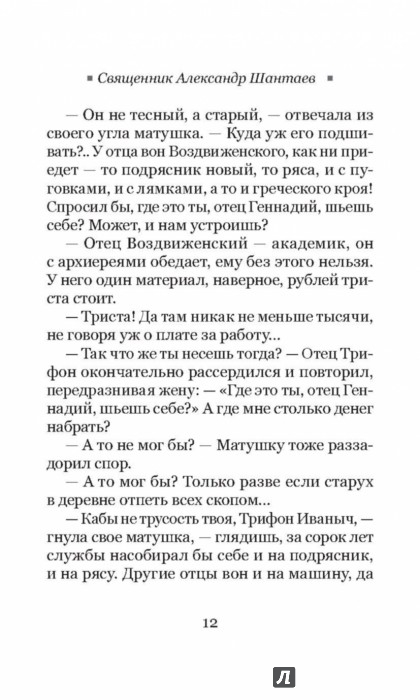 ▪ Священник Александр Шантаев ▪

— Он не тесный, а старый, — отвечала из своего угла матушка. — Куда уж его подшивать?.. У отца вон Воздвиженского, как ни приедет — то подрясник новый, то ряса, и с пуговками, и с лямками, а то и греческого кроя! Спросил бы, где это ты, отец Геннадий, шьешь себе? Может, и нам устроишь?

— Отец Воздвиженский — академик, он с архиереями обедает, ему без этого нельзя. У него один материал, наверное, рублей триста стоит.

— Триста! Да там никак не меньше тысячи, не говоря уж о плате за работу...

— Так что же ты несешь тогда? — Отец Трифон окончательно рассердился и повторил, передразнивая жену: — «Где это ты, отец Геннадий, шьешь себе?» А где мне столько денег набрать?

— А то не мог бы? — Матушку тоже раззадорил спор.

— А то мог бы? Только разве если старух в деревне отпеть всех скопом...

— Кабы не трусость твоя, Трифон Иваныч, — гнула свое матушка, — глядишь, за сорок лет службы насобирал бы себе и на подрясник, и на рясу. Другие отцы вон и на машину, да

12

Л